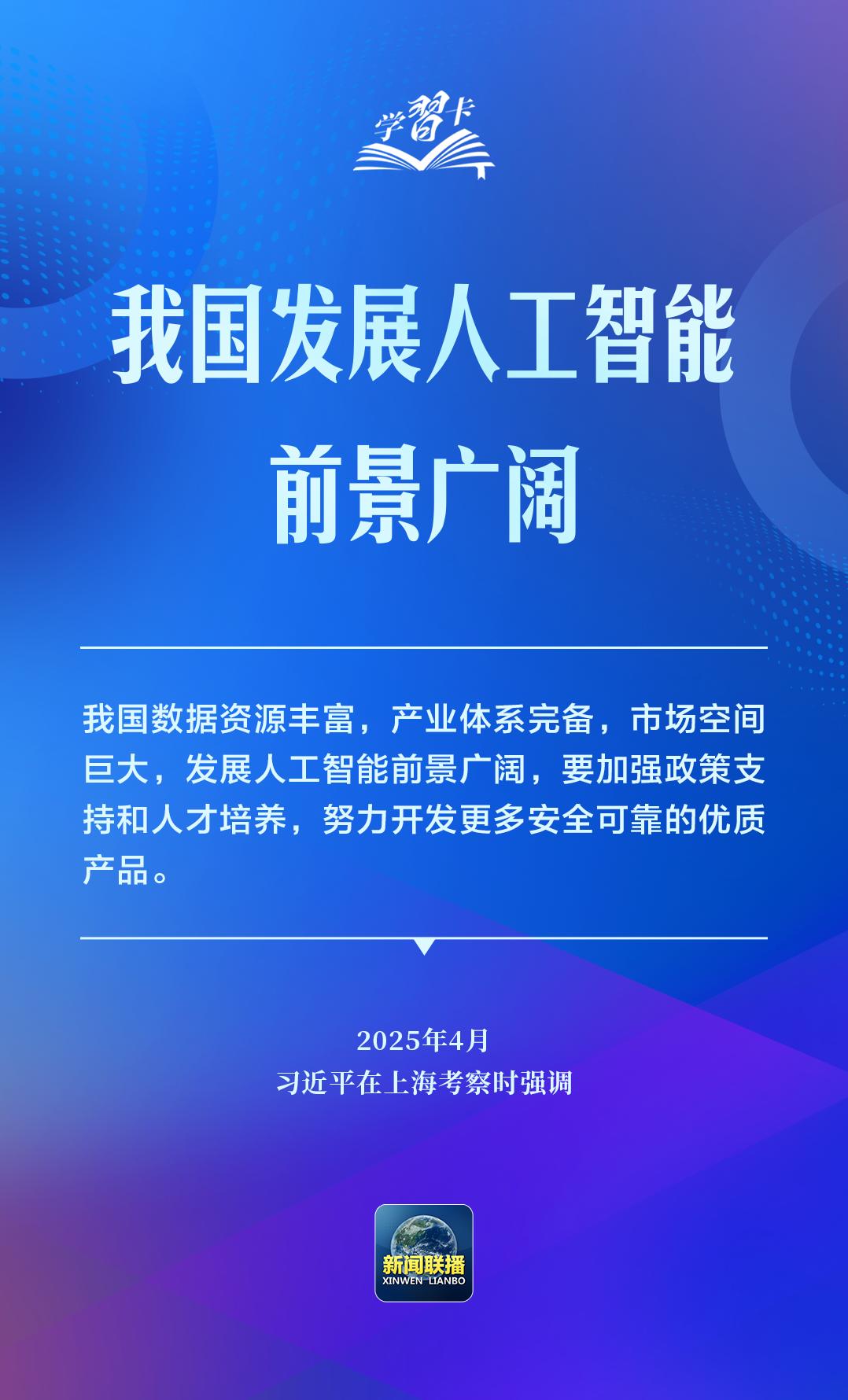 学習卡

我国发展人工智能
前景广阔

我国数据资源丰富，产业体系完备，市场空间巨大，发展人工智能前景广阔，要加强政策支持和人才培养，努力开发更多安全可靠的优质产品。

2025年4月
习近平在上海考察时强调

新闻联播
XINWEN LIANBO